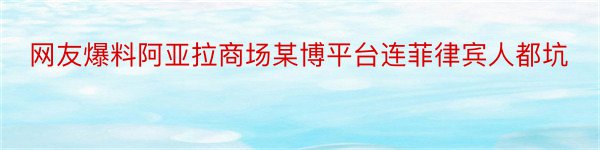 网友爆料阿亚拉商场某博平台连菲律宾人都坑